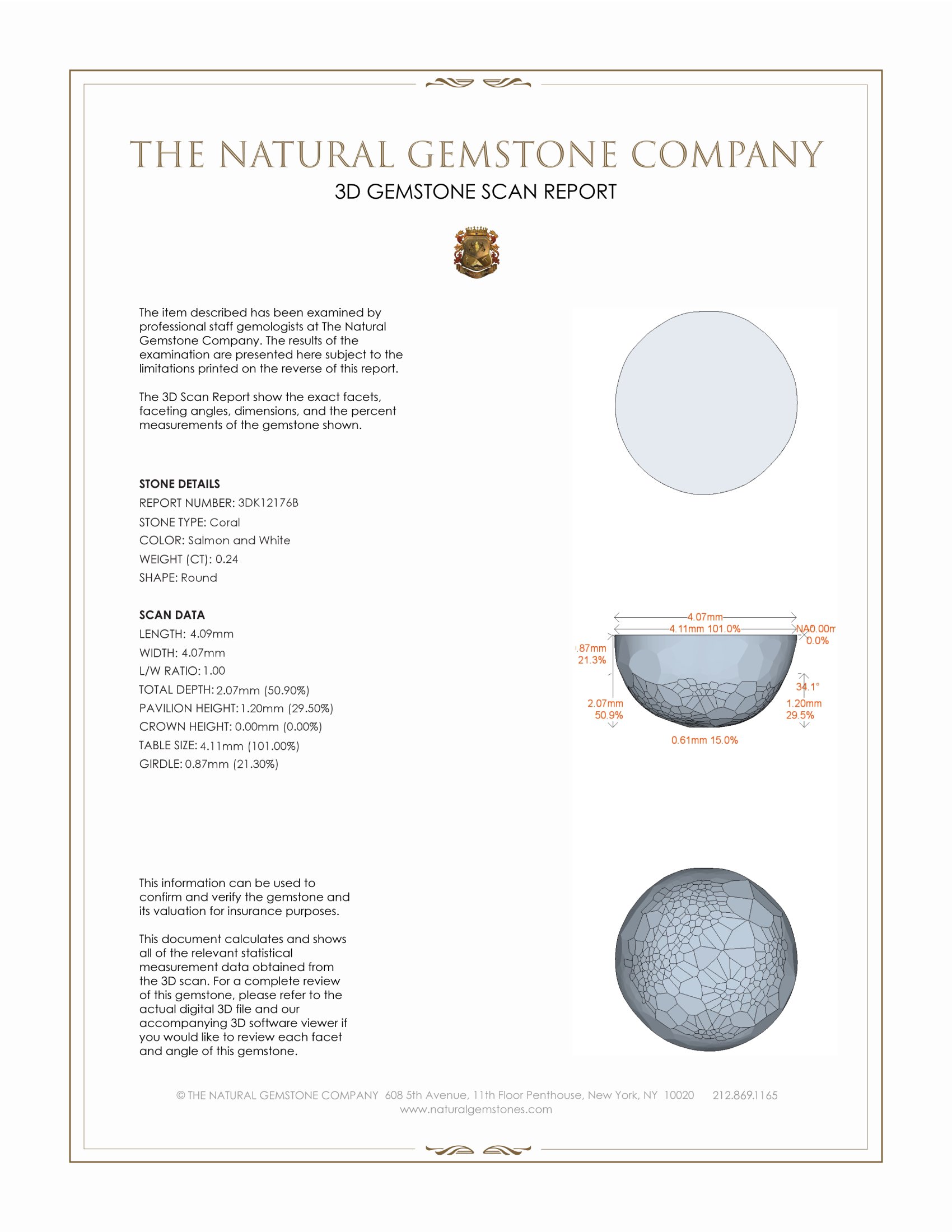 THE NATURAL GEMSTONE COMPANY
3D GEMSTONE SCAN REPORT

The item described has been examined by professional staff gemologists at The Natural Gemstone Company. The results of the examination are presented here subject to the limitations printed on the reverse of this report.

The 3D Scan Report show the exact facets, faceting angles, dimensions, and the percent measurements of the gemstone shown.

STONE DETAILS
REPORT NUMBER: 3DK12176B
STONE TYPE: Coral
COLOR: Salmon and White
WEIGHT (CT): 0.24
SHAPE: Round

SCAN DATA
LENGTH: 4.09mm
WIDTH: 4.07mm
L/W RATIO: 1.00
TOTAL DEPTH: 2.07mm (50.90%)
PAVILION HEIGHT: 1.20mm (29.50%)
CROWN HEIGHT: 0.00mm (0.00%)
TABLE SIZE: 4.11mm (101.00%)
GIRDLE: 0.87mm (21.30%)

4.07mm
4.11mm 101.0%
NA0.00m
0.0%
.87mm
21.3%
34.1°
2.07mm
50.9%
1.20mm
29.5%
0.61mm 15.0%

This information can be used to confirm and verify the gemstone and its valuation for insurance purposes.

This document calculates and shows all of the relevant statistical measurement data obtained from the 3D scan. For a complete review of this gemstone, please refer to the actual digital 3D file and our accompanying 3D software viewer if you would like to review each facet and angle of this gemstone.

© THE NATURAL GEMSTONE COMPANY 608 5th Avenue, 11th Floor Penthouse, New York, NY 10020 212.869.1165
www.naturalgemstones.com